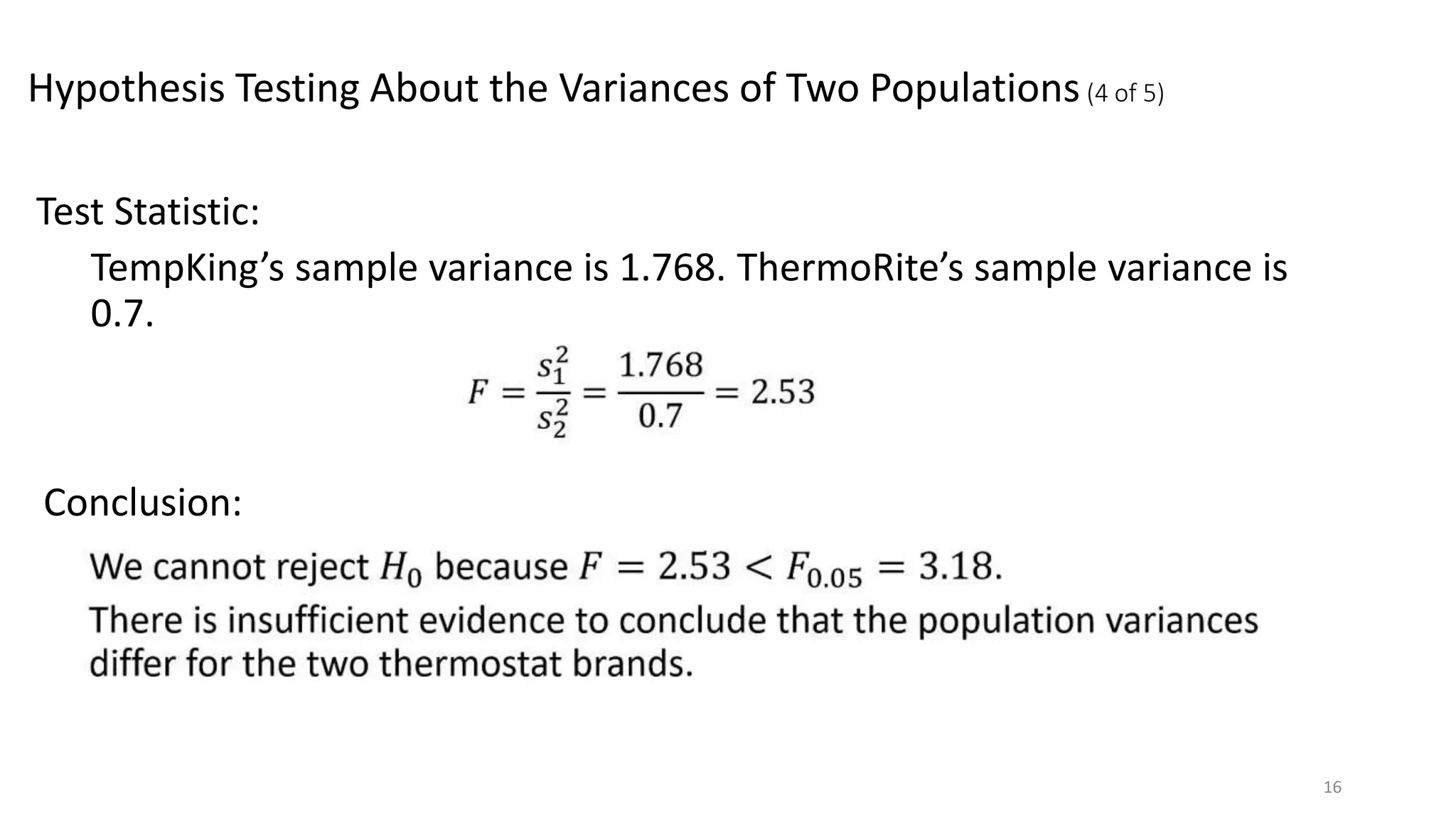 Hypothesis Testing About the Variances of Two Populations (4 of 5)

Test Statistic:

TempKing’s sample variance is 1.768. ThermoRite’s sample variance is 0.7.

$F = \frac{s_1^2}{s_2^2} = \frac{1.768}{0.7} = 2.53$

Conclusion:

We cannot reject $H_0$ because $F = 2.53 < F_{0.05} = 3.18$.

There is insufficient evidence to conclude that the population variances differ for the two thermostat brands.

16